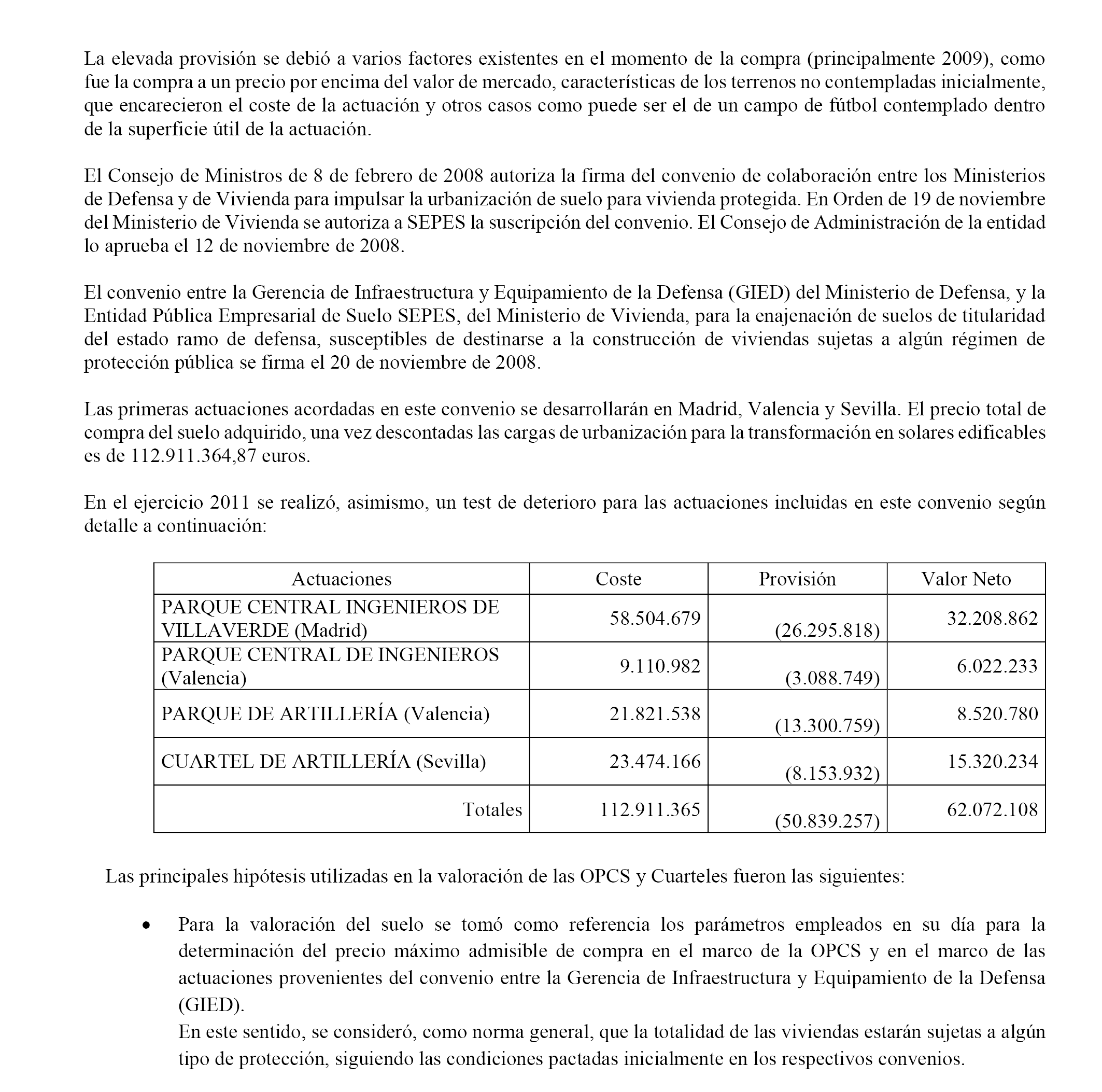 La elevada provisión se debió a varios factores existentes en el momento de la compra (principalmente 2009), como fue la compra a un precio por encima del valor de mercado, características de los terrenos no contempladas inicialmente, que encarecieron el coste de la actuación y otros casos como puede ser el de un campo de fútbol contemplado dentro de la superficie útil de la actuación.

El Consejo de Ministros de 8 de febrero de 2008 autoriza la firma del convenio de colaboración entre los Ministerios de Defensa y de Vivienda para impulsar la urbanización de suelo para vivienda protegida. En Orden de 19 de noviembre del Ministerio de Vivienda se autoriza a SEPES la suscripción del convenio. El Consejo de Administración de la entidad lo aprueba el 12 de noviembre de 2008.

El convenio entre la Gerencia de Infraestructura y Equipamiento de la Defensa (GIED) del Ministerio de Defensa, y la Entidad Pública Empresarial de Suelo SEPES, del Ministerio de Vivienda, para la enajenación de suelos de titularidad del estado ramo de defensa, susceptibles de destinarse a la construcción de viviendas sujetas a algún régimen de protección pública se firma el 20 de noviembre de 2008.

Las primeras actuaciones acordadas en este convenio se desarrollarán en Madrid, Valencia y Sevilla. El precio total de compra del suelo adquirido, una vez descontadas las cargas de urbanización para la transformación en solares edificables es de 112.911.364,87 euros.

En el ejercicio 2011 se realizó, asimismo, un test de deterioro para las actuaciones incluidas en este convenio según detalle a continuación:

| Actuaciones | Coste | Provisión | Valor Neto |
|---|---|---|---|
| PARQUE CENTRAL INGENIEROS DE VILLAVERDE (Madrid) | 58.504.679 | (26.295.818) | 32.208.862 |
| PARQUE CENTRAL DE INGENIEROS (Valencia) | 9.110.982 | (3.088.749) | 6.022.233 |
| PARQUE DE ARTILLERÍA (Valencia) | 21.821.538 | (13.300.759) | 8.520.780 |
| CUARTEL DE ARTILLERÍA (Sevilla) | 23.474.166 | (8.153.932) | 15.320.234 |
| Totales | 112.911.365 | (50.839.257) | 62.072.108 |

Las principales hipótesis utilizadas en la valoración de las OPCS y Cuarteles fueron las siguientes:

• Para la valoración del suelo se tomó como referencia los parámetros empleados en su día para la determinación del precio máximo admisible de compra en el marco de la OPCS y en el marco de las actuaciones provenientes del convenio entre la Gerencia de Infraestructura y Equipamiento de la Defensa (GIED).
En este sentido, se consideró, como norma general, que la totalidad de las viviendas estarán sujetas a algún tipo de protección, siguiendo las condiciones pactadas inicialmente en los respectivos convenios.